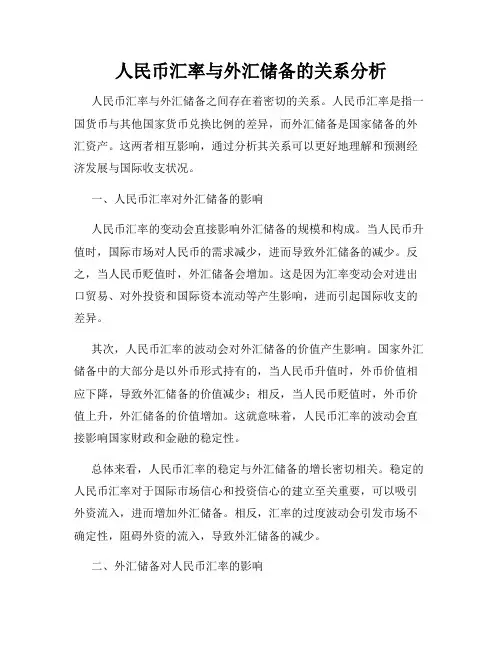 人民币汇率与外汇储备的关系分析

人民币汇率与外汇储备之间存在着密切的关系。人民币汇率是指一国货币与其他国家货币兑换比例的差异，而外汇储备是国家储备的外汇资产。这两者相互影响，通过分析其关系可以更好地理解和预测经济发展与国际收支状况。

一、人民币汇率对外汇储备的影响

人民币汇率的变动会直接影响外汇储备的规模和构成。当人民币升值时，国际市场对人民币的需求减少，进而导致外汇储备的减少。反之，当人民币贬值时，外汇储备会增加。这是因为汇率变动会对进出口贸易、对外投资和国际资本流动等产生影响，进而引起国际收支的差异。

其次，人民币汇率的波动会对外汇储备的价值产生影响。国家外汇储备中的大部分是以外币形式持有的，当人民币升值时，外币价值相应下降，导致外汇储备的价值减少；相反，当人民币贬值时，外币价值上升，外汇储备的价值增加。这就意味着，人民币汇率的波动会直接影响国家财政和金融的稳定性。

总体来看，人民币汇率的稳定与外汇储备的增长密切相关。稳定的人民币汇率对于国际市场信心和投资信心的建立至关重要，可以吸引外资流入，进而增加外汇储备。相反，汇率的过度波动会引发市场不确定性，阻碍外资的流入，导致外汇储备的减少。

二、外汇储备对人民币汇率的影响